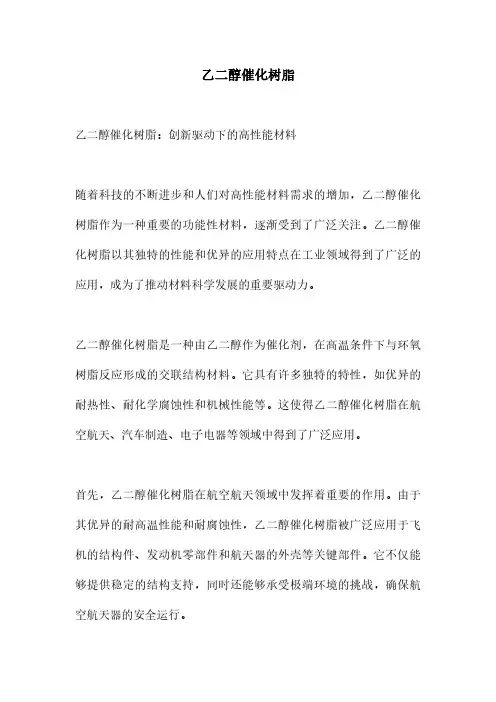 乙二醇催化树脂

乙二醇催化树脂：创新驱动下的高性能材料

随着科技的不断进步和人们对高性能材料需求的增加，乙二醇催化树脂作为一种重要的功能性材料，逐渐受到了广泛关注。乙二醇催化树脂以其独特的性能和优异的应用特点在工业领域得到了广泛的应用，成为了推动材料科学发展的重要驱动力。

乙二醇催化树脂是一种由乙二醇作为催化剂，在高温条件下与环氧树脂反应形成的交联结构材料。它具有许多独特的特性，如优异的耐热性、耐化学腐蚀性和机械性能等。这使得乙二醇催化树脂在航空航天、汽车制造、电子电器等领域中得到了广泛应用。

首先，乙二醇催化树脂在航空航天领域中发挥着重要的作用。由于其优异的耐高温性能和耐腐蚀性，乙二醇催化树脂被广泛应用于飞机的结构件、发动机零部件和航天器的外壳等关键部件。它不仅能够提供稳定的结构支持，同时还能够承受极端环境的挑战，确保航空航天器的安全运行。